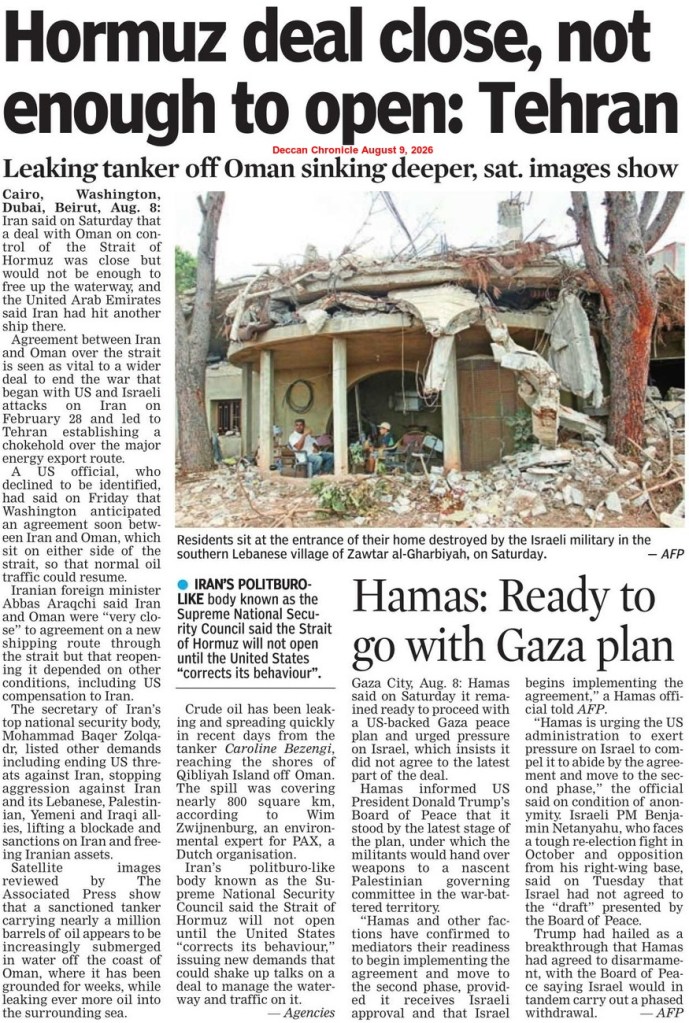 Hormuz deal close, not enough to open: Tehran

Deccan Chronicle August 9, 2026

Leaking tanker off Oman sinking deeper, sat. images show

Cairo, Washington, Dubai, Beirut, Aug. 8: Iran said on Saturday that a deal with Oman on control of the Strait of Hormuz was close but would not be enough to free up the waterway, and the United Arab Emirates said Iran had hit another ship there.

Agreement between Iran and Oman over the strait is seen as vital to a wider deal to end the war that began with US and Israeli attacks on Iran on February 28 and led to Tehran establishing a chokehold over the major energy export route.

A US official, who declined to be identified, had said on Friday that Washington anticipated an agreement soon between Iran and Oman, which sit on either side of the strait, so that normal oil traffic could resume.

Iranian foreign minister Abbas Araqchi said Iran and Oman were "very close" to agreement on a new shipping route through the strait but that reopening it depended on other conditions, including US compensation to Iran.

The secretary of Iran's top national security body, Mohammad Baqer Zolqadr, listed other demands including ending US threats against Iran, stopping aggression against Iran and its Lebanese, Palestinian, Yemeni and Iraqi allies, lifting a blockade and sanctions on Iran and freeing Iranian assets.

Satellite images reviewed by The Associated Press show that a sanctioned tanker carrying nearly a million barrels of oil appears to be increasingly submerged in water off the coast of Oman, where it has been grounded for weeks, while leaking ever more oil into the surrounding sea.

Residents sit at the entrance of their home destroyed by the Israeli military in the southern Lebanese village of Zawtar al-Gharbiyah, on Saturday. — AFP

IRAN'S POLITBURO-LIKE body known as the Supreme National Security Council said the Strait of Hormuz will not open until the United States "corrects its behaviour".

Crude oil has been leaking and spreading quickly in recent days from the tanker Caroline Bezengi, reaching the shores of Qibliyah Island off Oman. The spill was covering nearly 800 square km, according to Wim Zwijnenburg, an environmental expert for PAX, a Dutch organisation.

Iran's politburo-like body known as the Supreme National Security Council said the Strait of Hormuz will not open until the United States "corrects its behaviour," issuing new demands that could shake up talks on a deal to manage the waterway and traffic on it.

— Agencies

Hamas: Ready to go with Gaza plan

Gaza City, Aug. 8: Hamas said on Saturday it remained ready to proceed with a US-backed Gaza peace plan and urged pressure on Israel, which insists it did not agree to the latest part of the deal.

Hamas informed US President Donald Trump's Board of Peace that it stood by the latest stage of the plan, under which the militants would hand over weapons to a nascent Palestinian governing committee in the war-battered territory.

"Hamas and other factions have confirmed to mediators their readiness to begin implementing the agreement and move to the second phase, provided it receives Israeli approval and that Israel begins implementing the agreement," a Hamas official told AFP.

"Hamas is urging the US administration to exert pressure on Israel to compel it to abide by the agreement and move to the second phase," the official said on condition of anonymity. Israeli PM Benjamin Netanyahu, who faces a tough re-election fight in October and opposition from his right-wing base, said on Tuesday that Israel had not agreed to the "draft" presented by the Board of Peace.

Trump had hailed as a breakthrough that Hamas had agreed to disarmament, with the Board of Peace saying Israel would in tandem carry out a phased withdrawal. — AFP